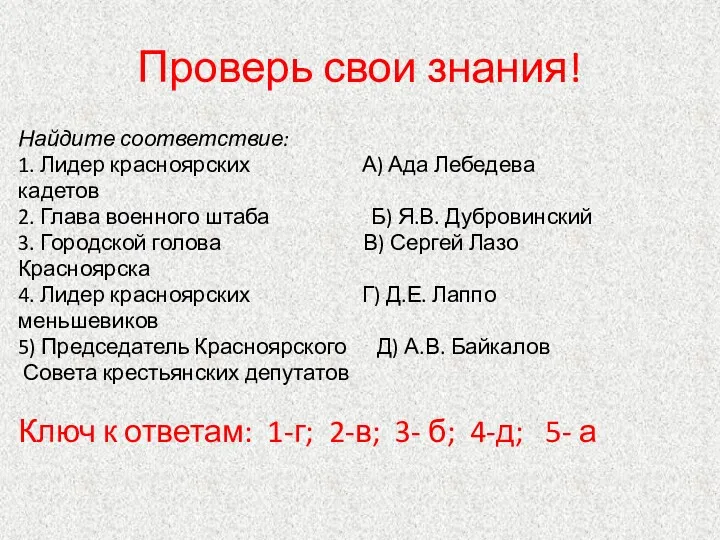 Проверь свои знания!

Найдите соответствие:
1. Лидер красноярских кадетов
2. Глава военного штаба
3. Городской голова Красноярска
4. Лидер красноярских меньшевиков
5) Председатель Красноярского Совета крестьянских депутатов

А) Ада Лебедева
Б) Я.В. Дубровинский
В) Сергей Лазо
Г) Д.Е. Лаппо
Д) А.В. Байкалов

Ключ к ответам: 1-г; 2-в; 3- б; 4-д; 5- а